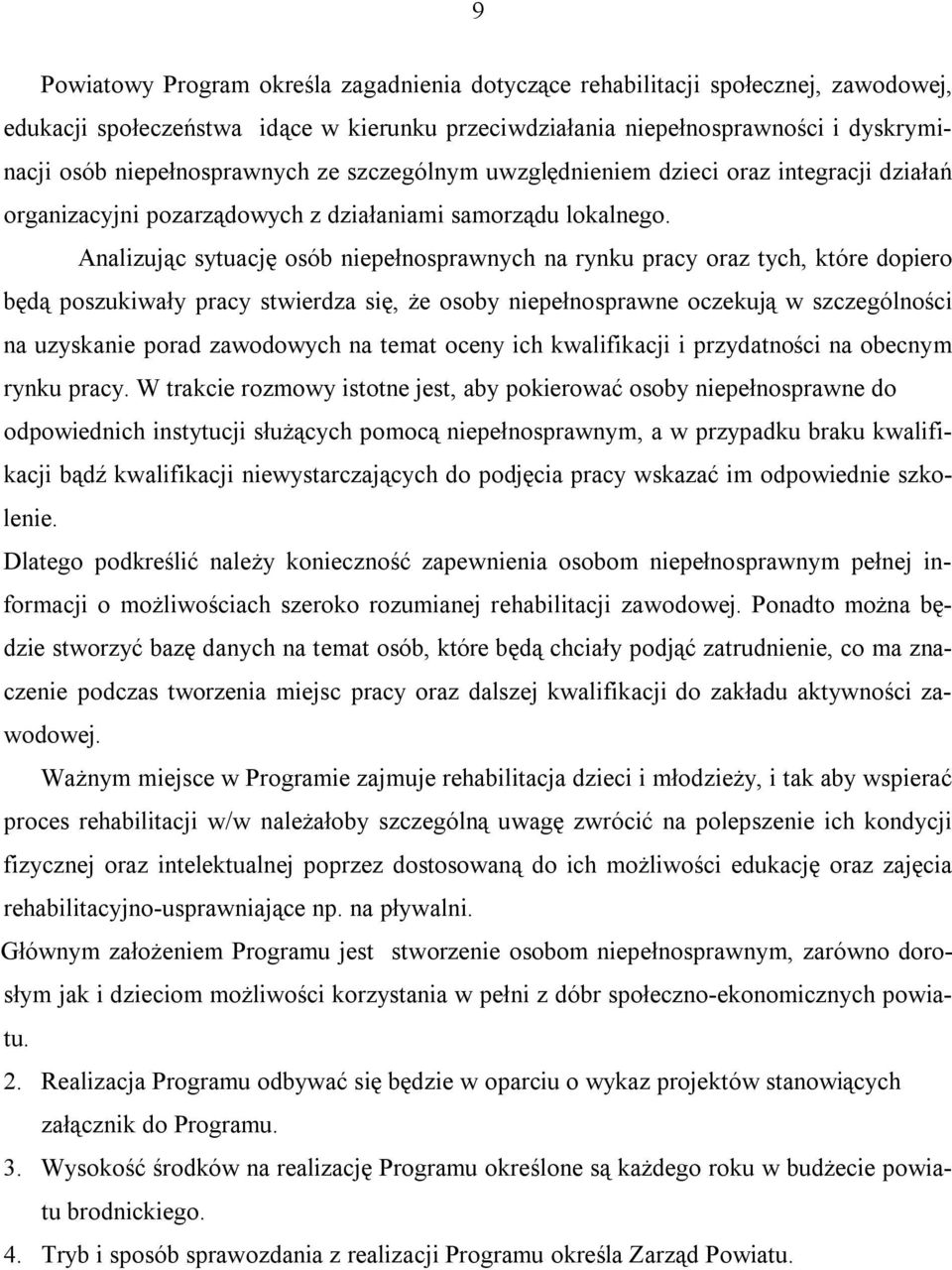 9

Powiatowy Program określa zagadnienia dotyczące rehabilitacji społecznej, zawodowej, edukacji społeczeństwa idące w kierunku przeciwdziałania niepełnosprawności i dyskryminacji osób niepełnosprawnych ze szczególnym uwzględnieniem dzieci oraz integracji działań organizacyjni pozarządowych z działaniami samorządu lokalnego.

Analizując sytuację osób niepełnosprawnych na rynku pracy oraz tych, które dopiero będą poszukiwały pracy stwierdza się, że osoby niepełnosprawne oczekują w szczególności na uzyskanie porad zawodowych na temat oceny ich kwalifikacji i przydatności na obecnym rynku pracy. W trakcie rozmowy istotne jest, aby pokierować osoby niepełnosprawne do odpowiednich instytucji służących pomocą niepełnosprawnym, a w przypadku braku kwalifikacji bądź kwalifikacji niewystarczających do podjęcia pracy wskazać im odpowiednie szkolenie.

Dlatego podkreślić należy konieczność zapewnienia osobom niepełnosprawnym pełnej informacji o możliwościach szeroko rozumianej rehabilitacji zawodowej. Ponadto można będzie stworzyć bazę danych na temat osób, które będą chciały podjąć zatrudnienie, co ma znaczenie podczas tworzenia miejsc pracy oraz dalszej kwalifikacji do zakładu aktywności zawodowej.

Ważnym miejsce w Programie zajmuje rehabilitacja dzieci i młodzieży, i tak aby wspierać proces rehabilitacji w/w należałoby szczególną uwagę zwrócić na polepszenie ich kondycji fizycznej oraz intelektualnej poprzez dostosowaną do ich możliwości edukację oraz zajęcia rehabilitacyjno-usprawniające np. na pływalni.

Głównym założeniem Programu jest stworzenie osobom niepełnosprawnym, zarówno dorosłym jak i dzieciom możliwości korzystania w pełni z dóbr społeczno-ekonomicznych powiatu.

2. Realizacja Programu odbywać się będzie w oparciu o wykaz projektów stanowiących załącznik do Programu.

3. Wysokość środków na realizację Programu określone są każdego roku w budżecie powiatu brodnickiego.

4. Tryb i sposób sprawozdania z realizacji Programu określa Zarząd Powiatu.